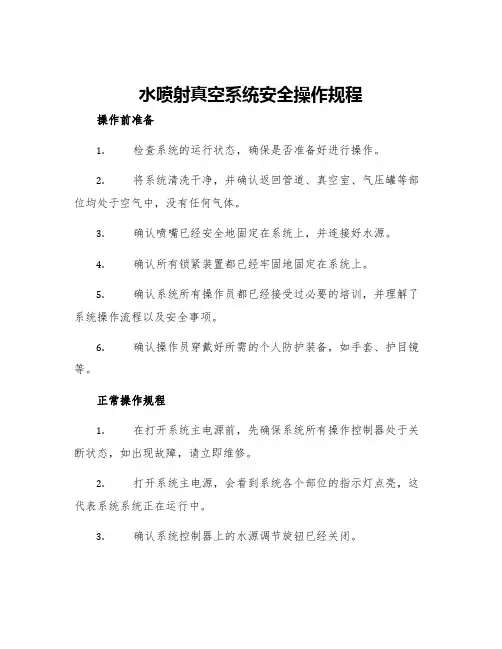 水喷射真空系统安全操作规程

操作前准备

1. 检查系统的运行状态，确保是否准备好进行操作。

2. 将系统清洗干净，并确认返回管道、真空室、气压罐等部位均处于空气中，没有任何气体。

3. 确认喷嘴已经安全地固定在系统上，并连接好水源。

4. 确认所有锁紧装置都已经牢固地固定在系统上。

5. 确认系统所有操作员都已经接受过必要的培训，并理解了系统操作流程以及安全事项。

6. 确认操作员穿戴好所需的个人防护装备，如手套、护目镜等。

正常操作规程

1. 在打开系统主电源前，先确保系统所有操作控制器处于关断状态，如出现故障，请立即维修。

2. 打开系统主电源，会看到系统各个部位的指示灯点亮，这代表系统系统正在运行中。

3. 确认系统控制器上的水源调节旋钮已经关闭。